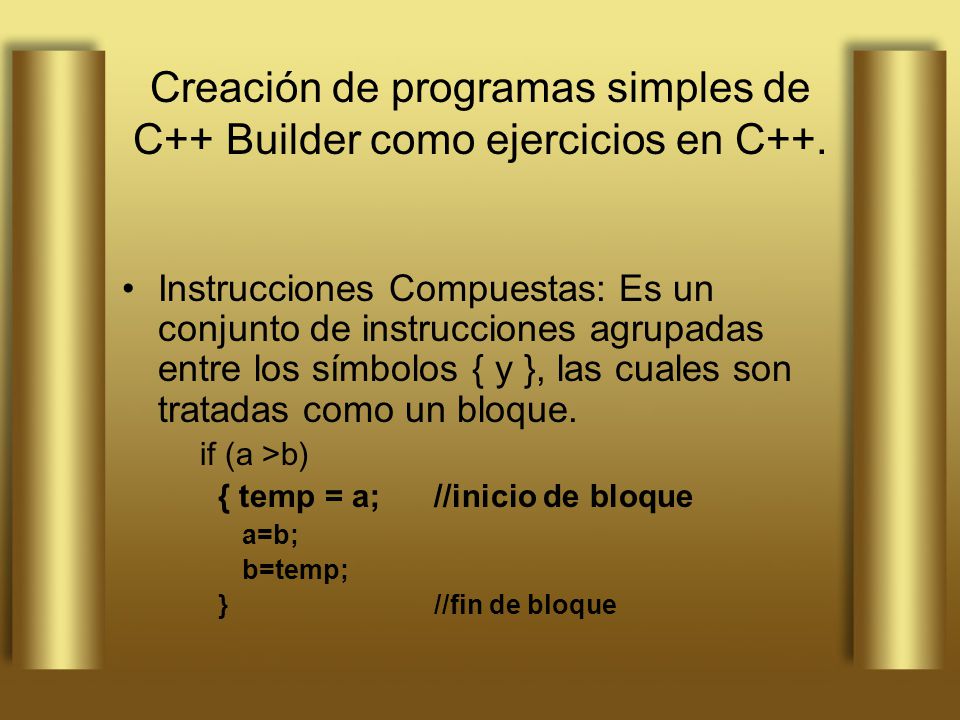 Creación de programas simples de C++ Builder como ejercicios en C++.

• Instrucciones Compuestas: Es un conjunto de instrucciones agrupadas entre los símbolos { y }, las cuales son tratadas como un bloque.

if (a >b)
{ temp = a; //inicio de bloque
a=b;
b=temp;
} //fin de bloque